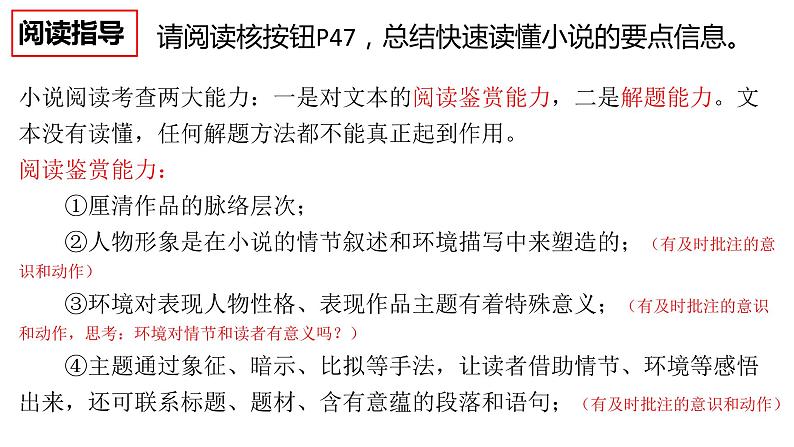 阅读指导 请阅读核按钮P47，总结快速读懂小说的要点信息。

小说阅读考查两大能力：一是对文本的阅读鉴赏能力，二是解题能力。文本没有读懂，任何解题方法都不能真正起到作用。

阅读鉴赏能力：

①厘清作品的脉络层次；

②人物形象是在小说的情节叙述和环境描写中来塑造的；（有及时批注的意识和动作）

③环境对表现人物性格、表现作品主题有着特殊意义；（有及时批注的意识和动作，思考：环境对情节和读者有意义吗？）

④主题通过象征、暗示、比拟等手法，让读者借助情节、环境等感悟出来，还可联系标题、题材、含有意蕴的段落和语句；（有及时批注的意识和动作）